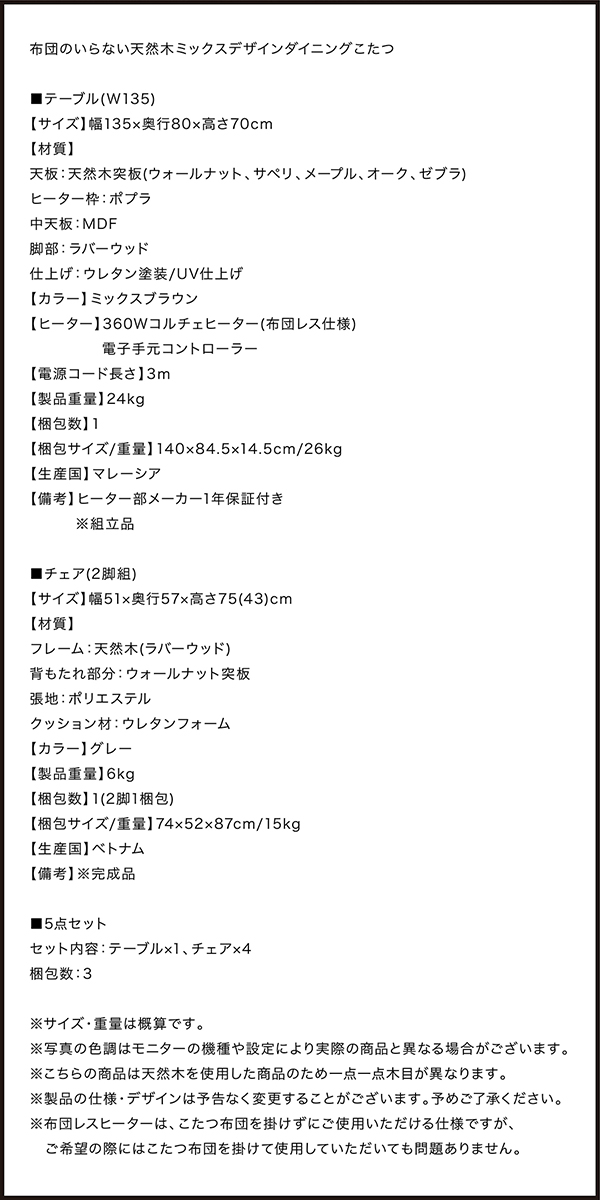 布団のいらない天然木ミックスデザインダイニングこたつ

■テーブル(W135)
【サイズ】幅135×奥行80×高さ70cm
【材質】
天板：天然木突板(ウォールナット、サペリ、メープル、オーク、ゼブラ)
ヒーター枠：ポプラ
中天板：MDF
脚部：ラバーウッド
仕上げ：ウレタン塗装/UV仕上げ
【カラー】ミックスブラウン
【ヒーター】360Wコルチェヒーター(布団レス仕様)
電子手元コントローラー
【電源コード長さ】3m
【製品重量】24kg
【梱包数】1
【梱包サイズ/重量】140×84.5×14.5cm/26kg
【生産国】マレーシア
【備考】ヒーター部メーカー1年保証付き
※組立品

■チェア(2脚組)
【サイズ】幅51×奥行57×高さ75(43)cm
【材質】
フレーム：天然木(ラバーウッド)
背もたれ部分：ウォールナット突板
張地：ポリエステル
クッション材：ウレタンフォーム
【カラー】グレー
【製品重量】6kg
【梱包数】1(2脚1梱包)
【梱包サイズ/重量】74×52×87cm/15kg
【生産国】ベトナム
【備考】※完成品

■5点セット
セット内容：テーブル×1、チェア×4
梱包数：3

※サイズ・重量は概算です。
※写真の色調はモニターの機種や設定により実際の商品と異なる場合がございます。
※こちらの商品は天然木を使用した商品のため一点一点木目が異なります。
※製品の仕様・デザインは予告なく変更することがございます。予めご了承ください。
※布団レスヒーターは、こたつ布団を掛けずにご使用いただける仕様ですが、
ご希望の際にはこたつ布団を掛けて使用していただいても問題ありません。